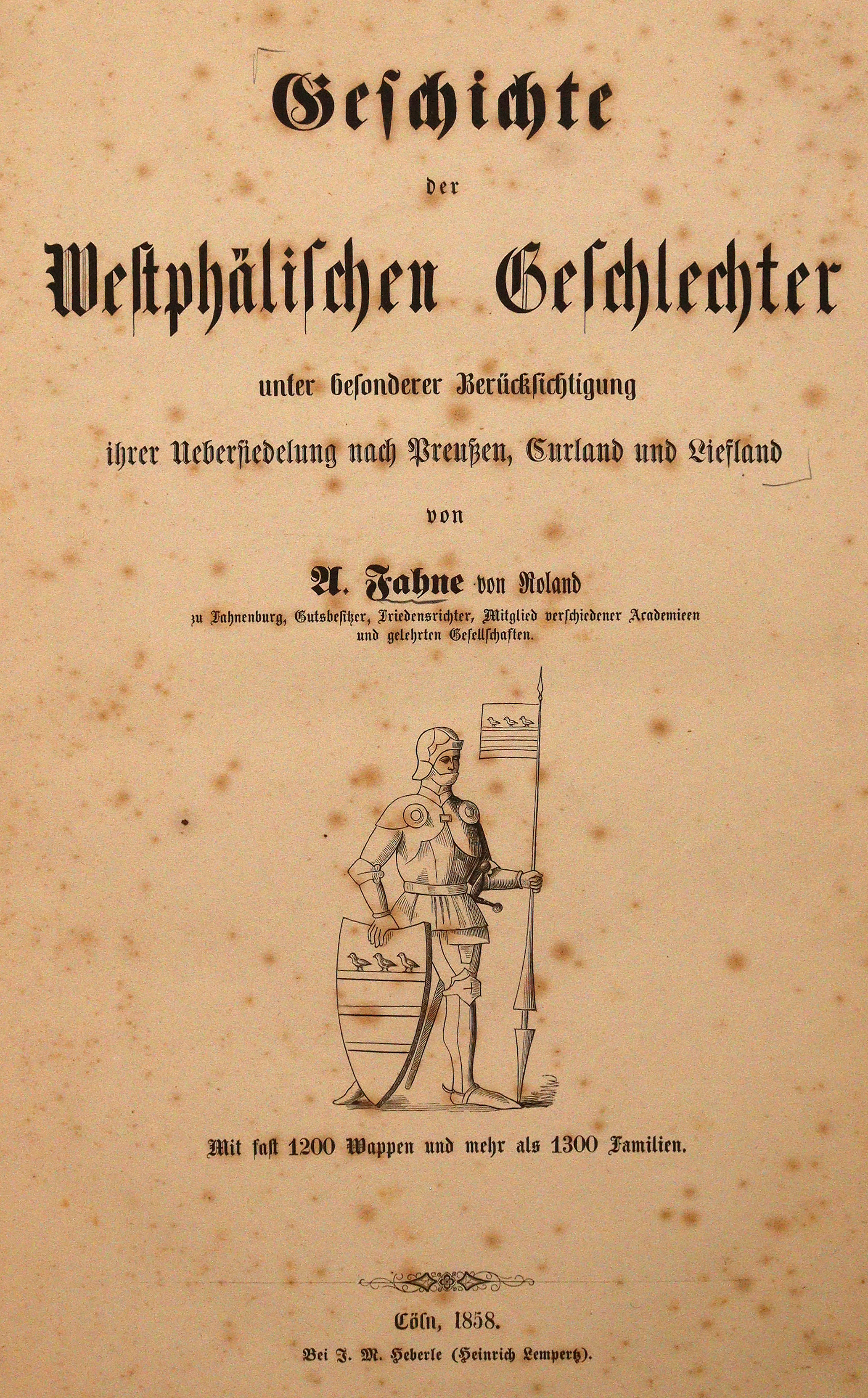 Geschichte

der

Westphälischen Geschlechter

unter besonderer Berücksichtigung

ihrer Uebersiedelung nach Preußen, Curland und Liefland

von

A. Fahne von Roland

zu Fahnenburg, Gutsbesitzer, Friedensrichter, Mitglied verschiedener Academieen und gelehrten Gesellschaften.

Mit fast 1200 Wappen und mehr als 1300 Familien.

Cöln, 1858.

Bei J. M. Heberle (Heinrich Lempertz).